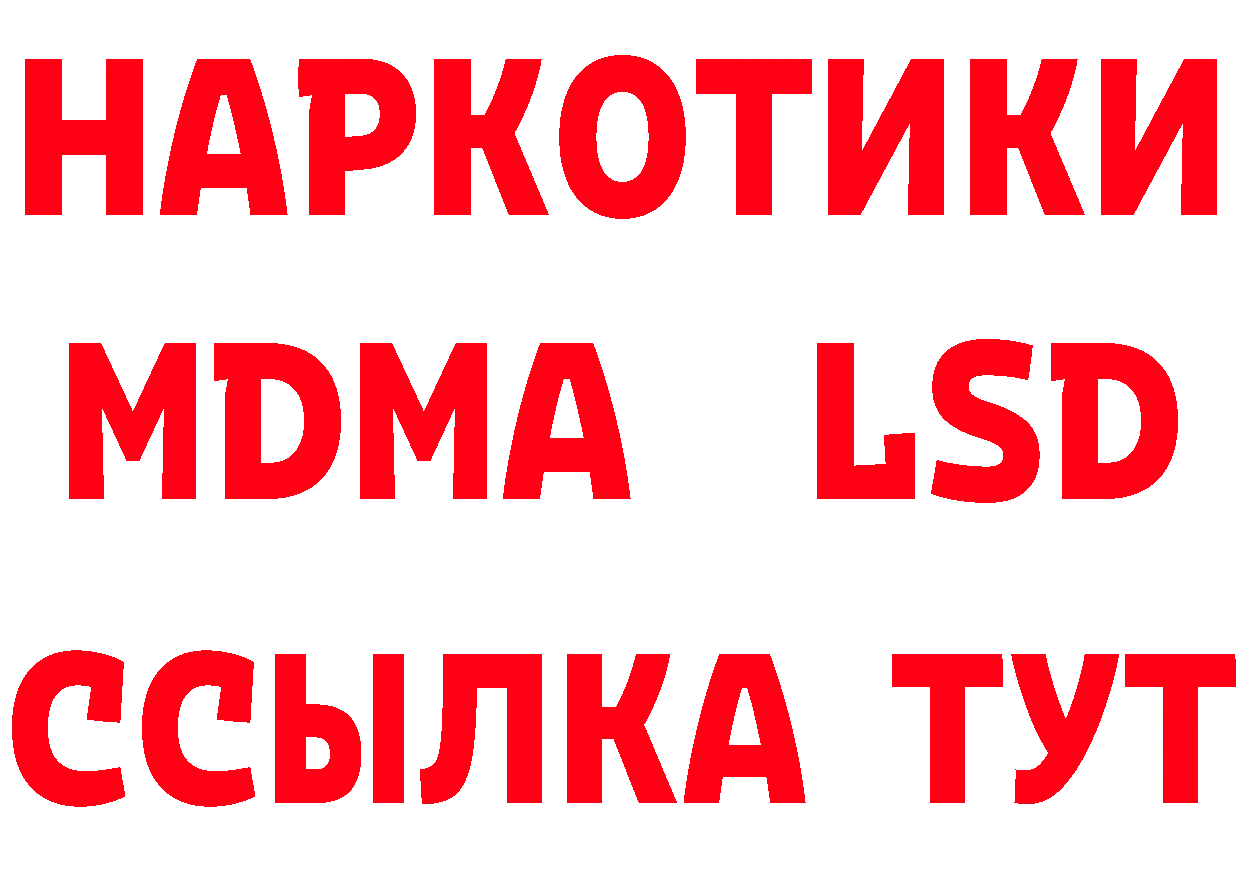 НАРКОТИКИ
MDMA LSD
ССЫЛКА ТУТ